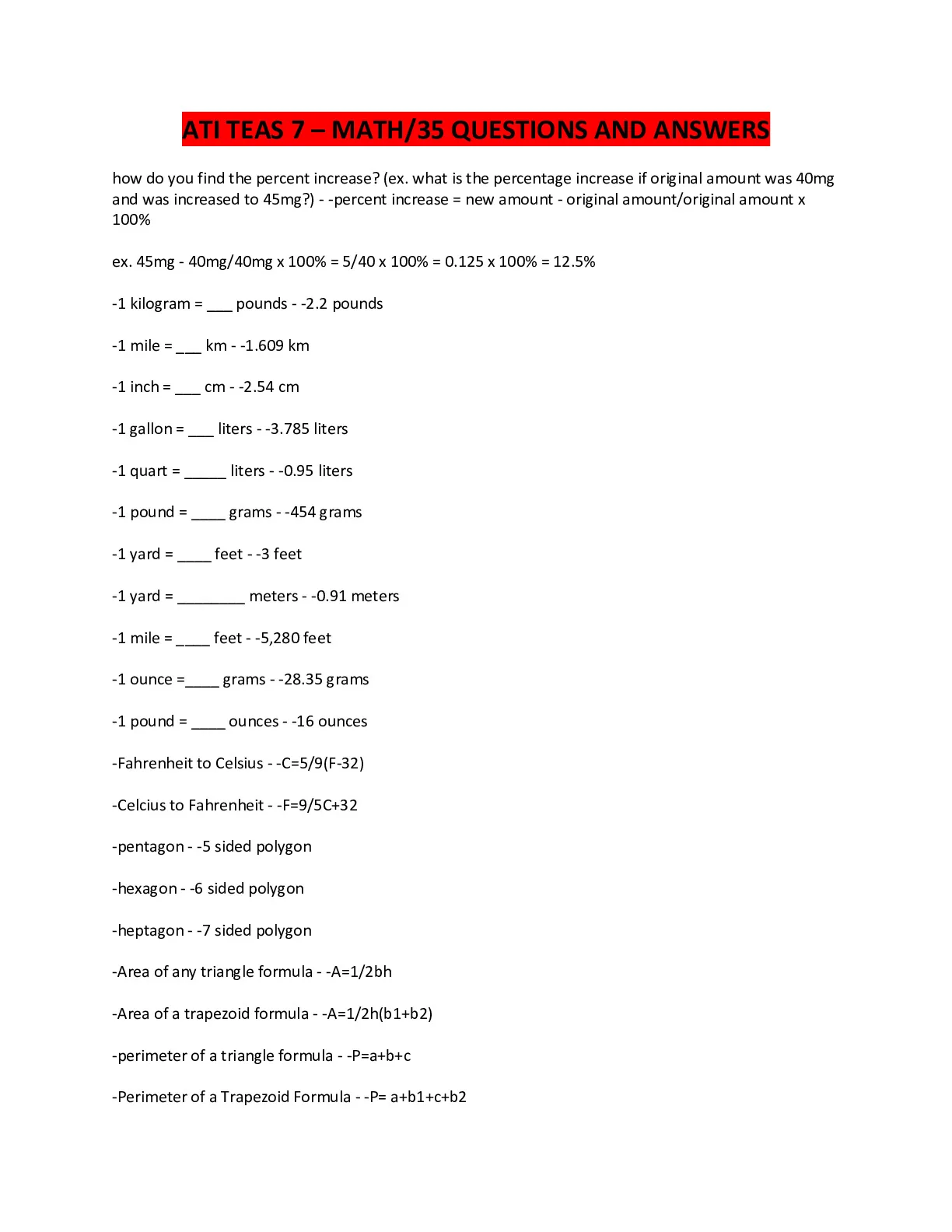 ATI TEAS 7 – MATH/35 QUESTIONS AND ANSWERS

how do you find the percent increase? (ex. what is the percentage increase if original amount was 40mg and was increased to 45mg?) - -percent increase = new amount - original amount/original amount x 100%

ex. 45mg - 40mg/40mg x 100% = 5/40 x 100% = 0.125 x 100% = 12.5%

-1 kilogram = ___ pounds - -2.2 pounds

-1 mile = ___ km - -1.609 km

-1 inch = ___ cm - -2.54 cm

-1 gallon = ___ liters - -3.785 liters

-1 quart = _____ liters - -0.95 liters

-1 pound = ____ grams - -454 grams

-1 yard = ____ feet - -3 feet

-1 yard = ________ meters - -0.91 meters

-1 mile = ____ feet - -5,280 feet

-1 ounce =____ grams - -28.35 grams

-1 pound = ____ ounces - -16 ounces

-Fahrenheit to Celsius - -C=5/9(F-32)

-Celcius to Fahrenheit - -F=9/5C+32

-pentagon - -5 sided polygon

-hexagon - -6 sided polygon

-heptagon - -7 sided polygon

-Area of any triangle formula - -A=1/2bh

-Area of a trapezoid formula - -A=1/2h(b1+b2)

-perimeter of a triangle formula - -P=a+b+c

-Perimeter of a Trapezoid Formula - -P= a+b1+c+b2